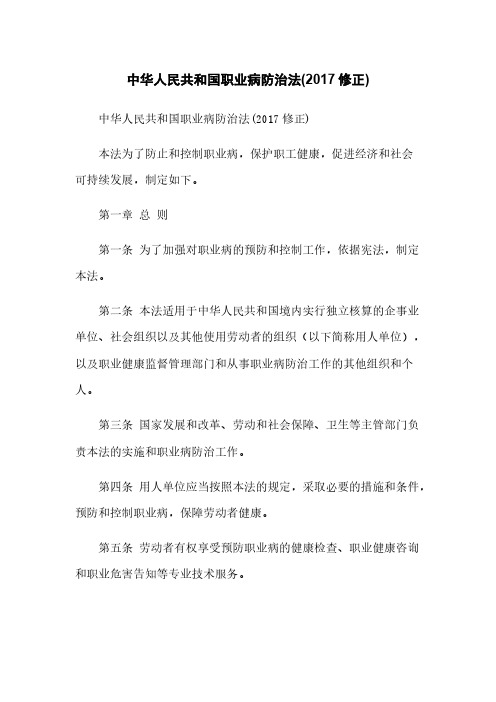 中华人民共和国职业病防治法(2017 修正)

中华人民共和国职业病防治法(2017 修正)

本法为了防止和控制职业病，保护职工健康，促进经济和社会可持续发展，制定如下。

第一章 总 则

第一条 为了加强对职业病的预防和控制工作，依据宪法，制定本法。

第二条 本法适用于中华人民共和国境内实行独立核算的企事业单位、社会组织以及其他使用劳动者的组织（以下简称用人单位），以及职业健康监督管理部门和从事职业病防治工作的其他组织和个人。

第三条 国家发展和改革、劳动和社会保障、卫生等主管部门负责本法的实施和职业病防治工作。

第四条 用人单位应当按照本法的规定，采取必要的措施和条件，预防和控制职业病，保障劳动者健康。

第五条 劳动者有权享受预防职业病的健康检查、职业健康咨询和职业危害告知等专业技术服务。